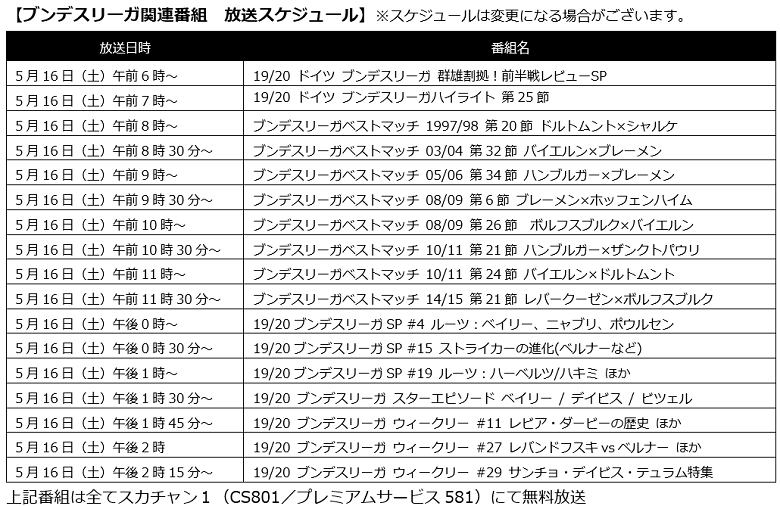 【ブンデスリーガ関連番組　放送スケジュール】※スケジュールは変更になる場合がございます。

| 放送日時 | 番組名 |
|---|---|
| 5月16日（土）午前6時～ | 19/20 ドイツ ブンデスリーガ 群雄割拠！前半戦レビューSP |
| 5月16日（土）午前7時～ | 19/20 ドイツ ブンデスリーガハイライト 第25節 |
| 5月16日（土）午前8時～ | ブンデスリーガベストマッチ 1997/98 第20節 ドルトムント×シャルケ |
| 5月16日（土）午前8時30分～ | ブンデスリーガベストマッチ 03/04 第32節 バイエルン×ブレーメン |
| 5月16日（土）午前9時～ | ブンデスリーガベストマッチ 05/06 第34節 ハンブルガー×ブレーメン |
| 5月16日（土）午前9時30分～ | ブンデスリーガベストマッチ 08/09 第6節 ブレーメン×ホッフェンハイム |
| 5月16日（土）午前10時～ | ブンデスリーガベストマッチ 08/09 第26節　ボルフスブルク×バイエルン |
| 5月16日（土）午前10時30分～ | ブンデスリーガベストマッチ 10/11 第21節 ハンブルガー×ザンクトパウリ |
| 5月16日（土）午前11時～ | ブンデスリーガベストマッチ 10/11 第24節 バイエルン×ドルトムント |
| 5月16日（土）午前11時30分～ | ブンデスリーガベストマッチ 14/15 第21節 レバークーゼン×ボルフスブルク |
| 5月16日（土）午後0時～ | 19/20 ブンデスリーガ SP #4 ルーツ：ベイリー、ニャブリ、ポウルセン |
| 5月16日（土）午後0時30分～ | 19/20 ブンデスリーガ SP #15 ストライカーの進化(ベルナーなど) |
| 5月16日（土）午後1時～ | 19/20 ブンデスリーガ SP #19 ルーツ：ハーベルツ/ハキミ ほか |
| 5月16日（土）午後1時30分～ | 19/20 ブンデスリーガ スターエピソード ベイリー / デイビス / ビツェル |
| 5月16日（土）午後1時45分～ | 19/20 ブンデスリーガ ウィークリー #11 レビア・ダービーの歴史 ほか |
| 5月16日（土）午後2時 | 19/20 ブンデスリーガ ウィークリー #27 レバンドフスキ vs ベルナー ほか |
| 5月16日（土）午後2時15分～ | 19/20 ブンデスリーガ ウィークリー #29 サンチョ・デイビス・テュラム特集 |

上記番組は全てスカチャン1（CS801／プレミアムサービス581）にて無料放送